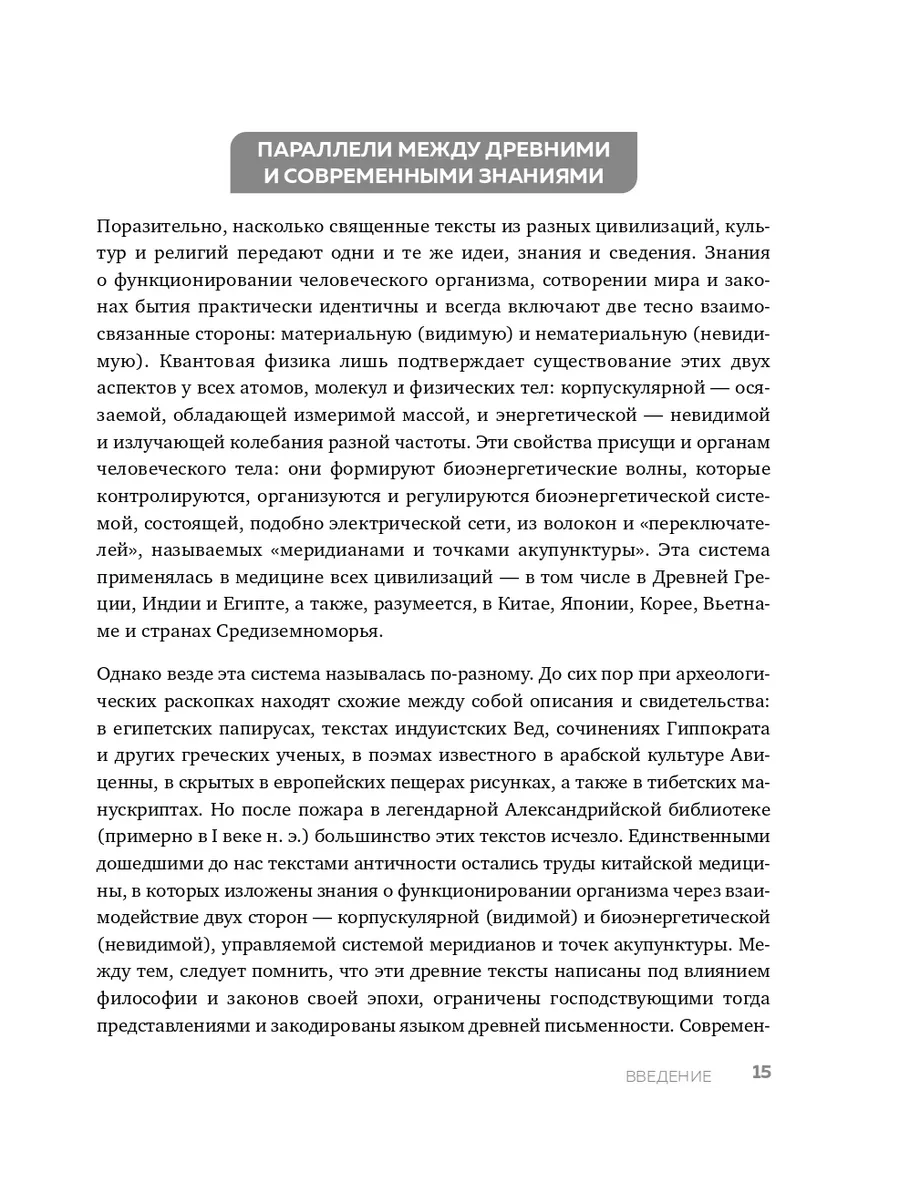 ПАРАЛЛЕЛИ МЕЖДУ ДРЕВНИМИ И СОВРЕМЕННЫМИ ЗНАНИЯМИ

Поразительно, насколько священные тексты из разных цивилизаций, культур и религий передают одни и те же идеи, знания и сведения. Знания о функционировании человеческого организма, сотворении мира и законах бытия практически идентичны и всегда включают две тесно взаимосвязанные стороны: материальную (видимую) и нематериальную (невидимую). Квантовая физика лишь подтверждает существование этих двух аспектов у всех атомов, молекул и физических тел: корпускулярной — осязаемой, обладающей измеримой массой, и энергетической — невидимой и излучающей колебания разной частоты. Эти свойства присущи и органам человеческого тела: они формируют биоэнергетические волны, которые контролируются, организуются и регулируются биоэнергетической системой, состоящей, подобно электрической сети, из волокон и «переключателей», называемых «меридианами и точками акупунктуры». Эта система применялась в медицине всех цивилизаций — в том числе в Древней Греции, Индии и Египте, а также, разумеется, в Китае, Японии, Корее, Вьетнаме и странах Средиземноморья.

Однако везде эта система называлась по-разному. До сих пор при археологических раскопках находят схожие между собой описания и свидетельства: в египетских папирусах, текстах индуистских Вед, сочинениях Гиппократа и других греческих ученых, в поэмах известного в арабской культуре Авиценны, в скрытых в европейских пещерах рисунках, а также в тибетских манускриптах. Но после пожара в легендарной Александрийской библиотеке (примерно в I веке н. э.) большинство этих текстов исчезло. Единственными дошедшими до нас текстами античности остались труды китайской медицины, в которых изложены знания о функционировании организма через взаимодействие двух сторон — корпускулярной (видимой) и биоэнергетической (невидимой), управляемой системой меридианов и точек акупунктуры. Между тем, следует помнить, что эти древние тексты написаны под влиянием философии и законов своей эпохи, ограничены господствующими тогда представлениями и закодированы языком древней письменности. Современ-

ВВЕДЕНИЕ 15